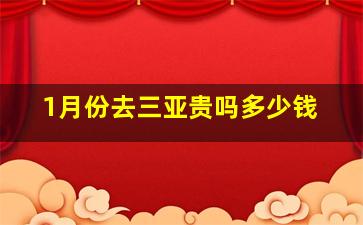 1月份去三亚贵吗多少钱